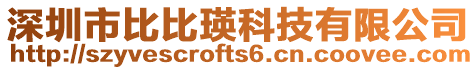 深圳市比比瑛科技有限公司
http://szyvescrofts6.cn.coovee.com